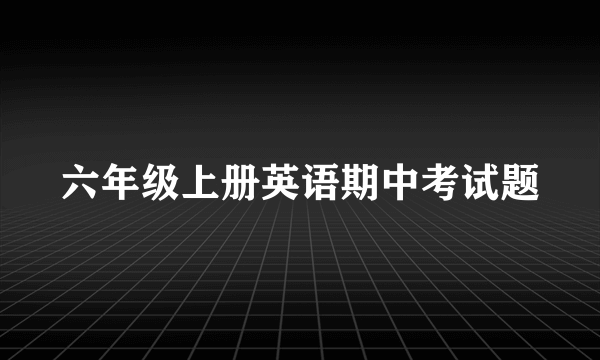 六年级上册英语期中考试题